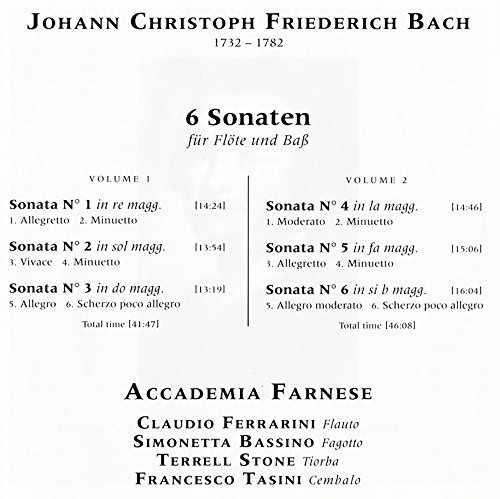 JOHANN CHRISTOPH FRIEDERICH BACH
1732 – 1782

6 Sonaten
für Flöte und Baß

VOLUME 1

Sonata N° 1 in re magg. [14:24]
1. Allegretto 2. Minuetto

Sonata N° 2 in sol magg. [13:54]
3. Vivace 4. Minuetto

Sonata N° 3 in do magg. [13:19]
5. Allegro 6. Scherzo poco allegro

Total time [41:47]

VOLUME 2

Sonata N° 4 in la magg. [14:46]
1. Moderato 2. Minuetto

Sonata N° 5 in fa magg. [15:06]
3. Allegretto 4. Minuetto

Sonata N° 6 in si b magg. [16:04]
5. Allegro moderato 6. Scherzo poco allegro

Total time [46:08]

ACCADEMIA FARNESE

CLAUDIO FERRARINI Flauto
SIMONETTA BASSINO Fagotto
TERRELL STONE Tiorba
FRANCESCO TASINI Cembalo